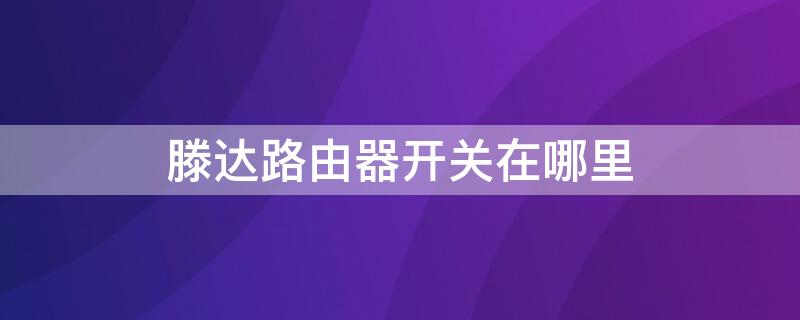 滕达路由器开关在哪里